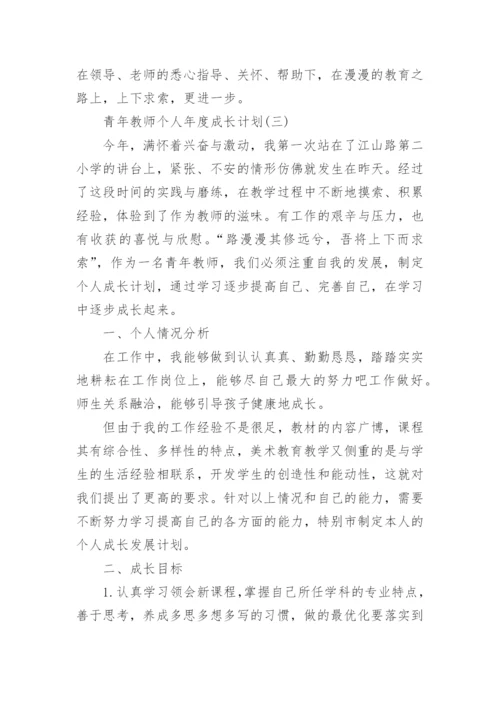 在领导、老师的悉心指导、关怀、帮助下，在漫漫的教育之路上，上下求索，更进一步。

青年教师个人年度成长计划(三)

今年，满怀着兴奋与激动，我第一次站在了江山路第二小学的讲台上，紧张、不安的情形仿佛就发生在昨天。经过了这段时间的实践与磨练，在教学过程中不断地摸索、积累经验，体验到了作为教师的滋味。有工作的艰辛与压力，也有收获的喜悦与欣慰。“路漫漫其修远兮，吾将上下而求索”，作为一名青年教师，我们必须注重自我的发展，制定个人成长计划，通过学习逐步提高自己、完善自己，在学习中逐步成长起来。

一、个人情况分析

在工作中，我能够做到认认真真、勤勤恳恳，踏踏实实地耕耘在工作岗位上，能够尽自己最大的努力吧工作做好。师生关系融洽，能够引导孩子健康地成长。

但由于我的工作经验不是很足，教材的内容广博，课程其有综合性、多样性的特点，美术教育教学又侧重的是与学生的生活经验相联系，开发学生的创造性和能动性，这就对我们提出了更高的要求。针对以上情况和自己的能力，需要不断努力学习提高自己的各方面的能力，特别市制定本人的个人成长发展计划。

二、成长目标

1.认真学习领会新课程,掌握自己所任学科的专业特点，善于思考，养成多思多想多写的习惯，做的最优化要落实到